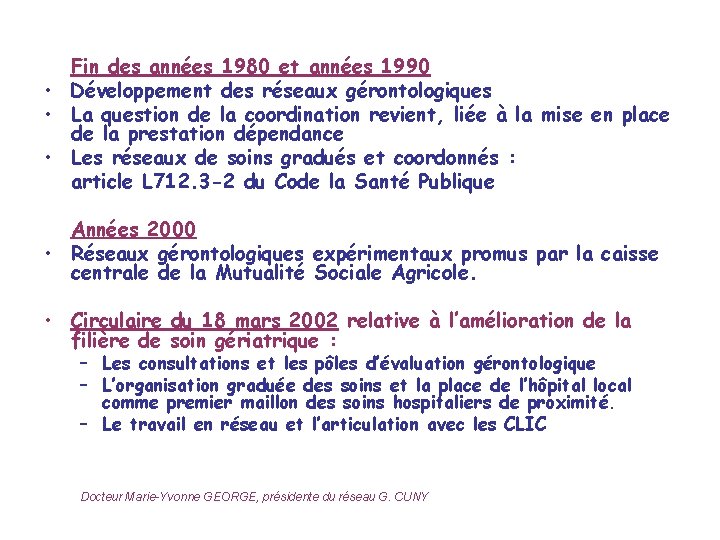 Fin des années 1980 et années 1990

• Développement des réseaux gérontologiques
• La question de la coordination revient, liée à la mise en place de la prestation dépendance
• Les réseaux de soins gradués et coordonnés : article L712.3-2 du Code la Santé Publique

Années 2000

• Réseaux gérontologiques expérimentaux promus par la caisse centrale de la Mutualité Sociale Agricole.

• Circulaire du 18 mars 2002 relative à l'amélioration de la filière de soin gériatrique :
– Les consultations et les pôles d'évaluation gérontologique
– L'organisation graduée des soins et la place de l'hôpital local comme premier maillon des soins hospitaliers de proximité.
– Le travail en réseau et l'articulation avec les CLIC

Docteur Marie-Yvonne GEORGE, présidente du réseau G. CUNY